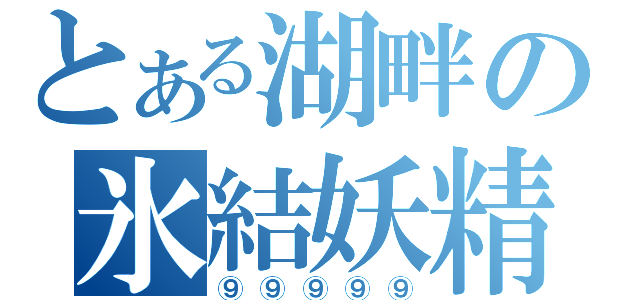 とある湖畔の
氷結妖精
⑨⑨⑨⑨⑨